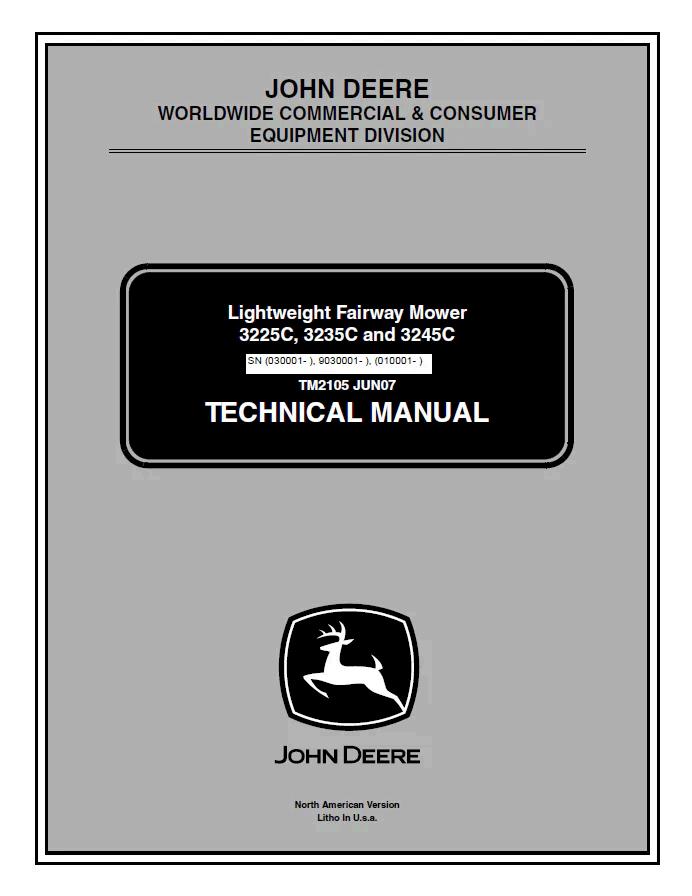 JOHN DEERE
WORLDWIDE COMMERCIAL & CONSUMER
EQUIPMENT DIVISION

Lightweight Fairway Mower
3225C, 3235C and 3245C

SN (030001- ), 9030001- ), (010001- )

TM2105 JUN07

TECHNICAL MANUAL

JOHN DEERE

North American Version
Litho In U.s.a.